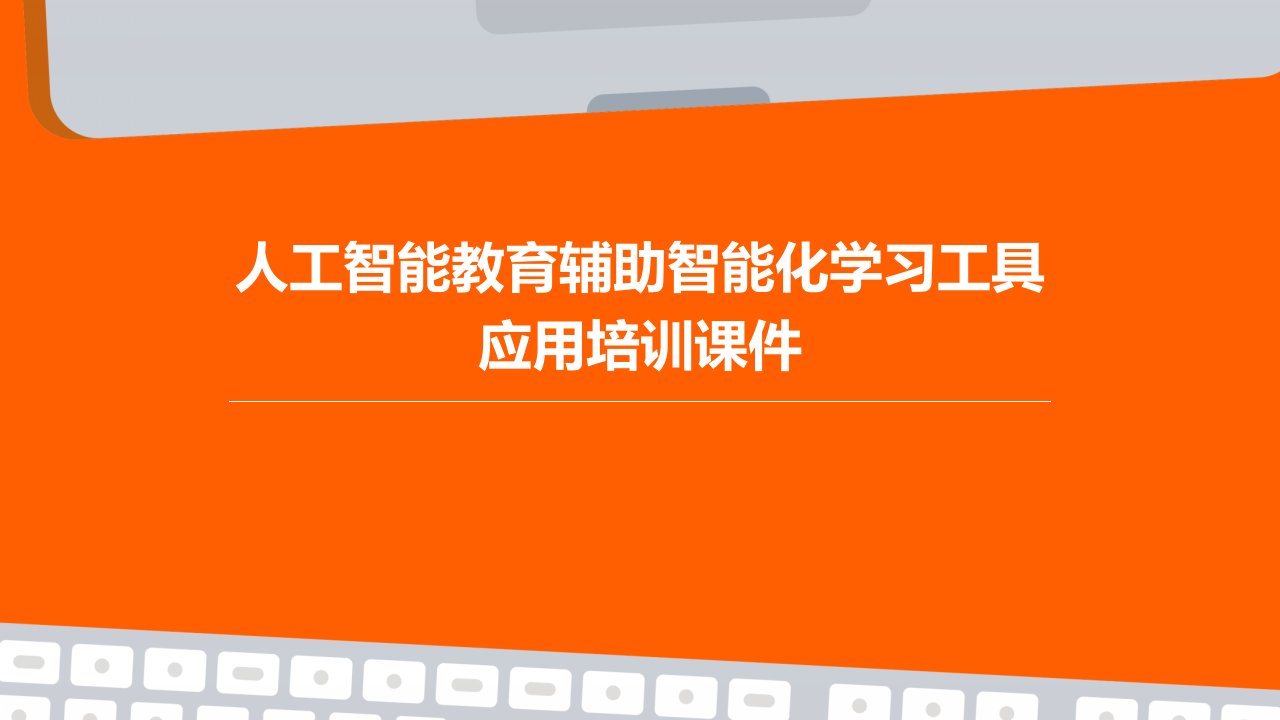 人工智能教育辅助智能化学习工具应用培训课件